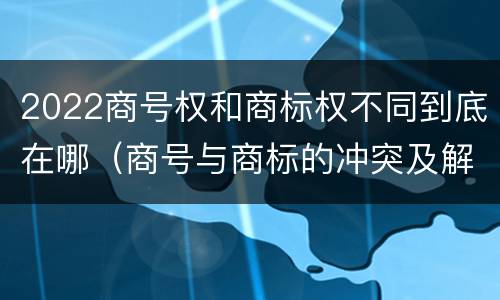 2022商号权和商标权不同到底在哪（商号与商标的冲突及解